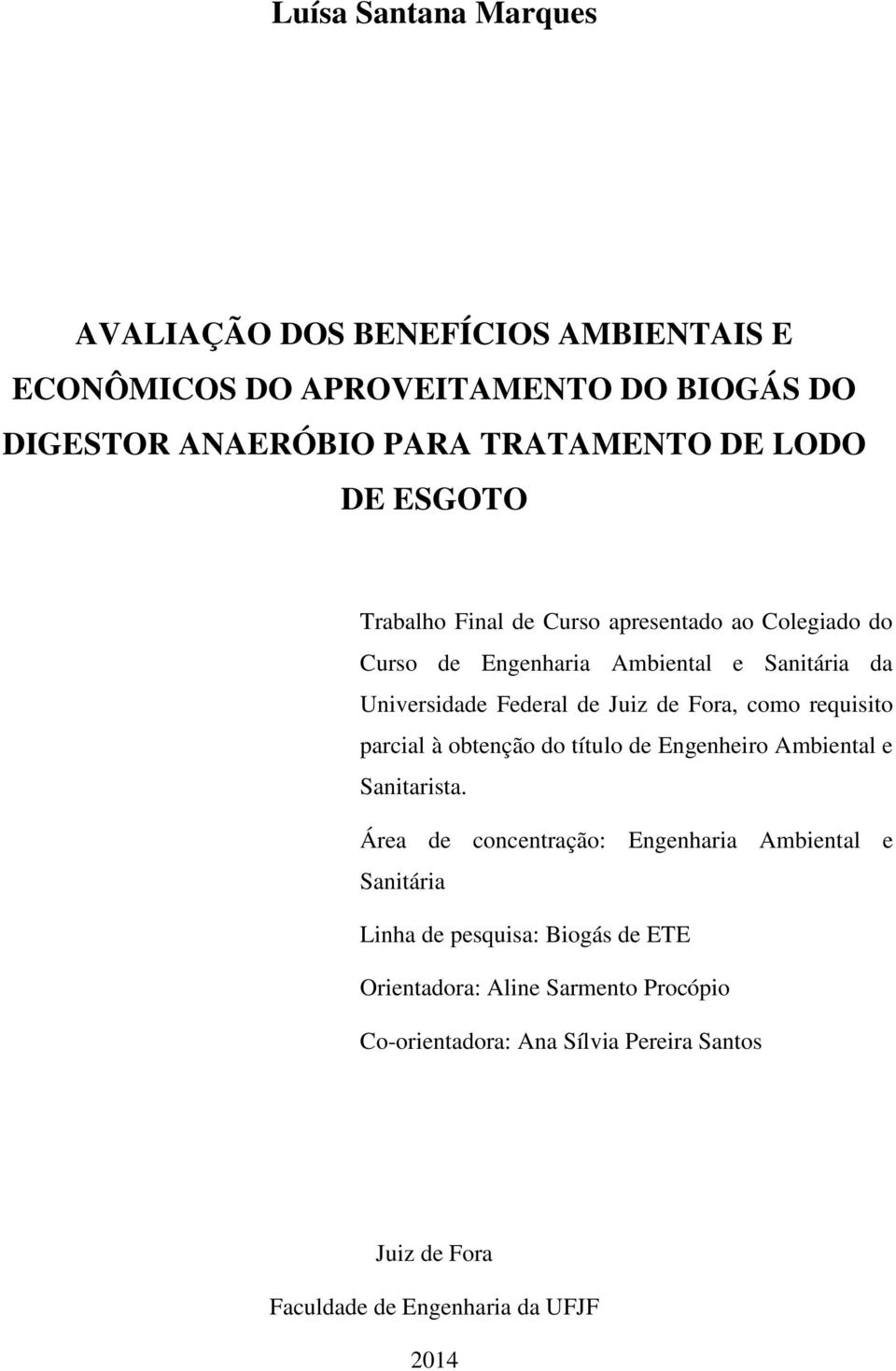 Luísa Santana Marques

AVALIAÇÃO DOS BENEFÍCIOS AMBIENTAIS E ECONÔMICOS DO APROVEITAMENTO DO BIOGÁS DO DIGESTOR ANAERÓBIO PARA TRATAMENTO DE LODO DE ESGOTO

Trabalho Final de Curso apresentado ao Colegiado do Curso de Engenharia Ambiental e Sanitária da Universidade Federal de Juiz de Fora, como requisito parcial à obtenção do título de Engenheiro Ambiental e Sanitarista.

Área de concentração: Engenharia Ambiental e Sanitária

Linha de pesquisa: Biogás de ETE

Orientadora: Aline Sarmento Procópio

Co-orientadora: Ana Sílvia Pereira Santos

Juiz de Fora

Faculdade de Engenharia da UFJF

2014